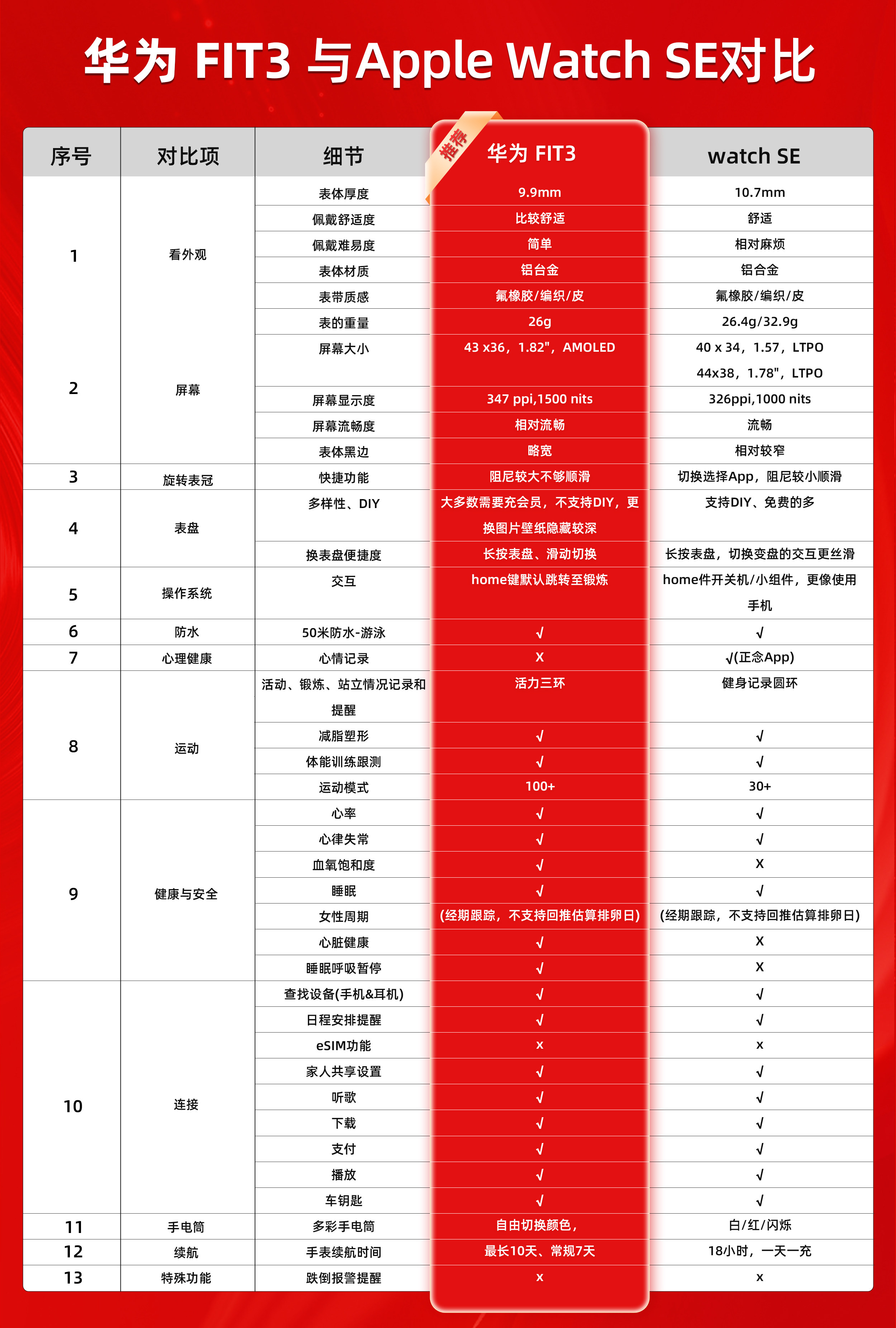 华为 FIT3 与Apple Watch SE对比

推荐

| 序号 | 对比项 | 细节 | 华为 FIT3 | watch SE |
|---|---|---|---|---|
| 1 | 看外观 | 表体厚度 | 9.9mm | 10.7mm |
| | | 佩戴舒适度 | 比较舒适 | 舒适 |
| | | 佩戴难易度 | 简单 | 相对麻烦 |
| | | 表体材质 | 铝合金 | 铝合金 |
| | | 表带质感 | 氟橡胶/编织/皮 | 氟橡胶/编织/皮 |
| | | 表的重量 | 26g | 26.4g/32.9g |
| 2 | 屏幕 | 屏幕大小 | 43 x36，1.82"，AMOLED | 40 x 34，1.57，LTPO 44x38，1.78"，LTPO |
| | | 屏幕显示度 | 347 ppi,1500 nits | 326ppi,1000 nits |
| | | 屏幕流畅度 | 相对流畅 | 流畅 |
| | | 表体黑边 | 略宽 | 相对较窄 |
| 3 | 旋转表冠 | 快捷功能 | 阻尼较大不够顺滑 | 切换选择App，阻尼较小顺滑 |
| 4 | 表盘 | 多样性、DIY | 大多数需要充会员，不支持DIY，更换图片壁纸隐藏较深 | 支持DIY、免费的多 |
| | | 换表盘便捷度 | 长按表盘、滑动切换 | 长按表盘，切换变盘的交互更丝滑 |
| 5 | 操作系统 | 交互 | home键默认跳转至锻炼 | home件开关机/小组件，更像使用手机 |
| 6 | 防水 | 50米防水-游泳 | √ | √ |
| 7 | 心理健康 | 心情记录 | X | √(正念App) |
| 8 | 运动 | 活动、锻炼、站立情况记录和提醒 | 活力三环 | 健身记录圆环 |
| | | 减脂塑形 | √ | √ |
| | | 体能训练跟测 | √ | √ |
| | | 运动模式 | 100+ | 30+ |
| 9 | 健康与安全 | 心率 | √ | √ |
| | | 心律失常 | √ | √ |
| | | 血氧饱和度 | √ | X |
| | | 睡眠 | √ | √ |
| | | 女性周期 | (经期跟踪，不支持回推估算排卵日) | (经期跟踪，不支持回推估算排卵日) |
| | | 心脏健康 | √ | X |
| | | 睡眠呼吸暂停 | √ | X |
| 10 | 连接 | 查找设备(手机&耳机) | √ | √ |
| | | 日程安排提醒 | √ | √ |
| | | eSIM功能 | x | x |
| | | 家人共享设置 | √ | √ |
| | | 听歌 | √ | √ |
| | | 下载 | √ | √ |
| | | 支付 | √ | √ |
| | | 播放 | √ | √ |
| | | 车钥匙 | √ | √ |
| 11 | 手电筒 | 多彩手电筒 | 自由切换颜色， | 白/红/闪烁 |
| 12 | 续航 | 手表续航时间 | 最长10天、常规7天 | 18小时，一天一充 |
| 13 | 特殊功能 | 跌倒报警提醒 | x | x |